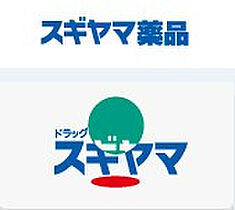 スギヤマ薬品

ドラッグ
スギヤマ